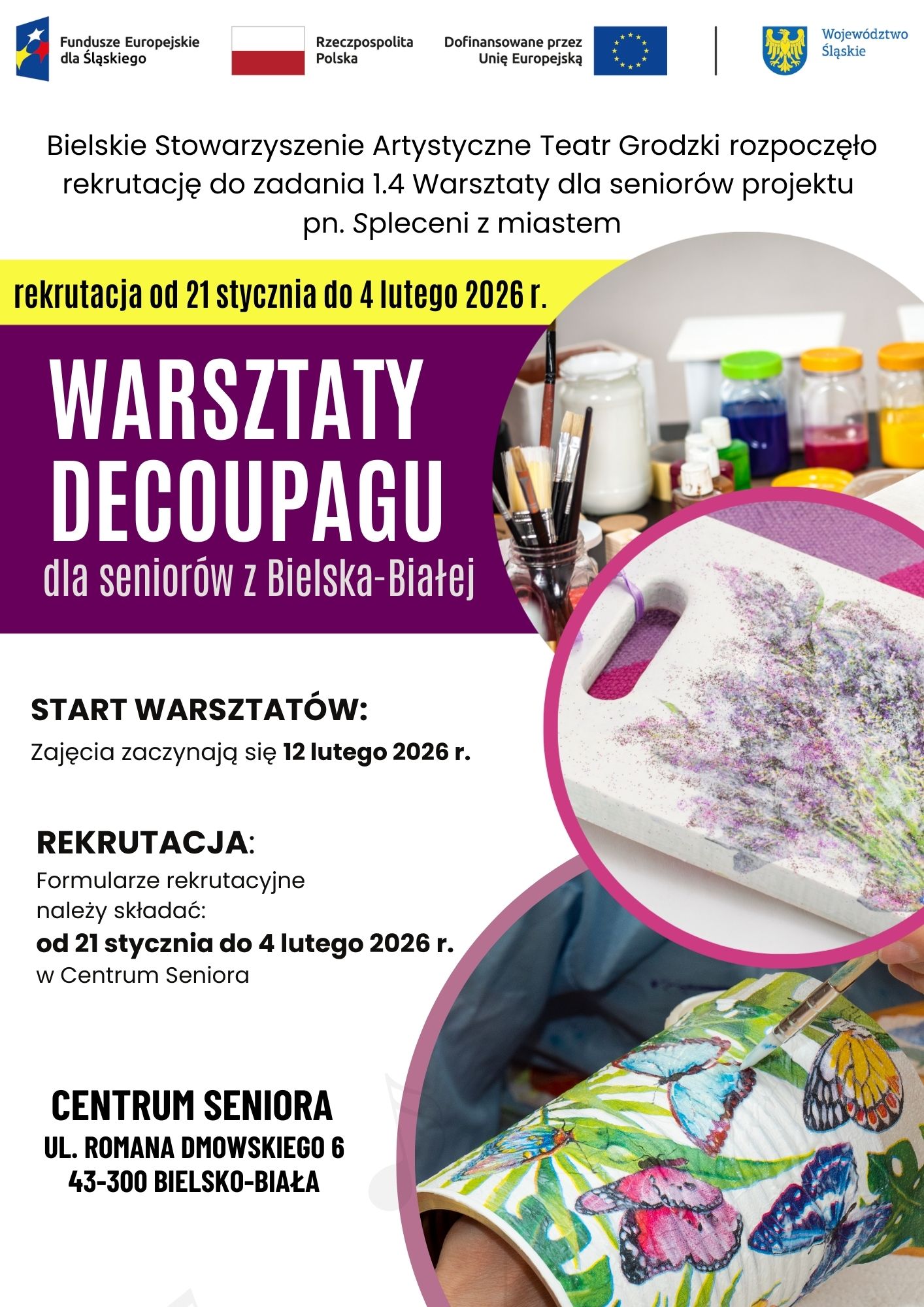 Fundusze Europejskie dla Śląskiego

Rzeczpospolita Polska

Dofinansowane przez Unię Europejską

Województwo Śląskie

Bielskie Stowarzyszenie Artystyczne Teatr Grodzki rozpoczęło rekrutację do zadania 1.4 Warsztaty dla seniorów projektu pn. Spleceni z miastem

rekrutacja od 21 stycznia do 4 lutego 2026 r.

WARSZTATY DECOUPAGU

dla seniorów z Bielska-Białej

START WARSZTATÓW:

Zajęcia zaczynają się 12 lutego 2026 r.

REKRUTACJA:

Formularze rekrutacyjne należy składać:

od 21 stycznia do 4 lutego 2026 r.

w Centrum Seniora

CENTRUM SENIORA

UL. ROMANA DMOWSKIEGO 6

43-300 BIELSKO-BIAŁA